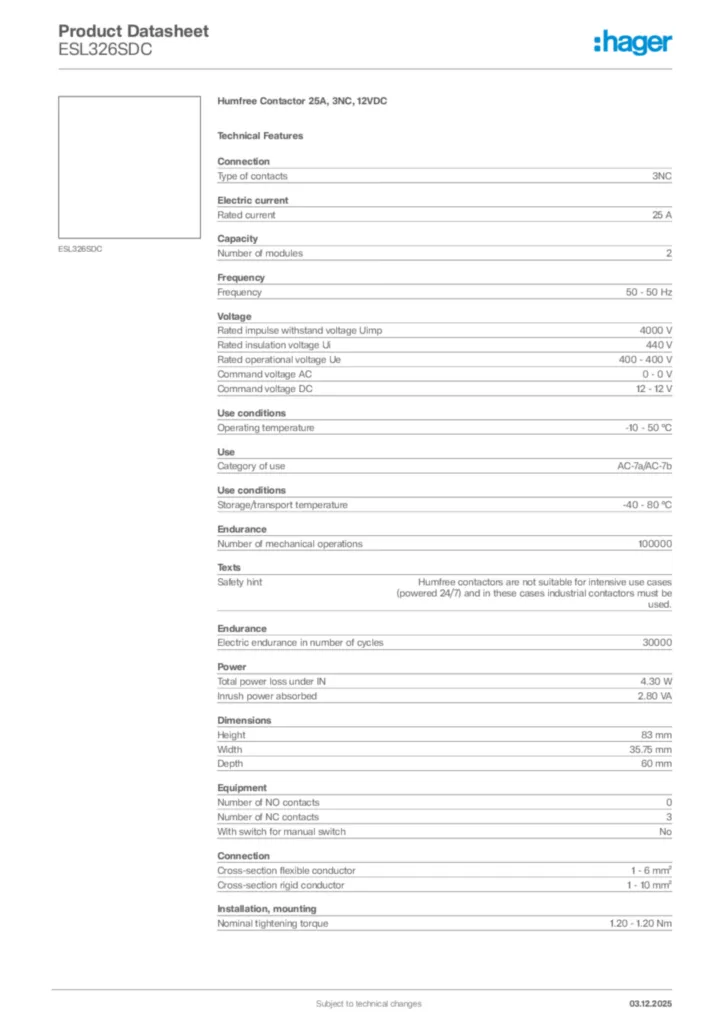 Product Datasheet
ESL326SDC

:hager

ESL326SDC

Humfree Contactor 25A, 3NC, 12VDC

Technical Features

Connection

| Type of contacts | 3NC |
|---|---|

Electric current

| Rated current | 25 A |
|---|---|

Capacity

| Number of modules | 2 |
|---|---|

Frequency

| Frequency | 50 - 50 Hz |
|---|---|

Voltage

| Rated impulse withstand voltage Uimp | 4000 V |
|---|---|
| Rated insulation voltage Ui | 440 V |
| Rated operational voltage Ue | 400 - 400 V |
| Command voltage AC | 0 - 0 V |
| Command voltage DC | 12 - 12 V |

Use conditions

| Operating temperature | -10 - 50 °C |
|---|---|

Use

| Category of use | AC-7a/AC-7b |
|---|---|

Use conditions

| Storage/transport temperature | -40 - 80 °C |
|---|---|

Endurance

| Number of mechanical operations | 100000 |
|---|---|

Texts

| Safety hint | Humfree contactors are not suitable for intensive use cases (powered 24/7) and in these cases industrial contactors must be used. |
|---|---|

Endurance

| Electric endurance in number of cycles | 30000 |
|---|---|

Power

| Total power loss under IN | 4.30 W |
|---|---|
| Inrush power absorbed | 2.80 VA |

Dimensions

| Height | 83 mm |
|---|---|
| Width | 35.75 mm |
| Depth | 60 mm |

Equipment

| Number of NO contacts | 0 |
|---|---|
| Number of NC contacts | 3 |
| With switch for manual switch | No |

Connection

| Cross-section flexible conductor | 1 - 6 mm² |
|---|---|
| Cross-section rigid conductor | 1 - 10 mm² |

Installation, mounting

| Nominal tightening torque | 1.20 - 1.20 Nm |
|---|---|

Subject to technical changes

03.12.2025